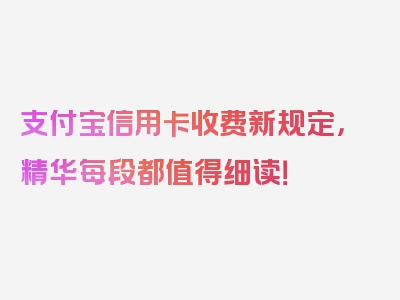 支付宝信用卡收费新规定，精华每段都值得细读！